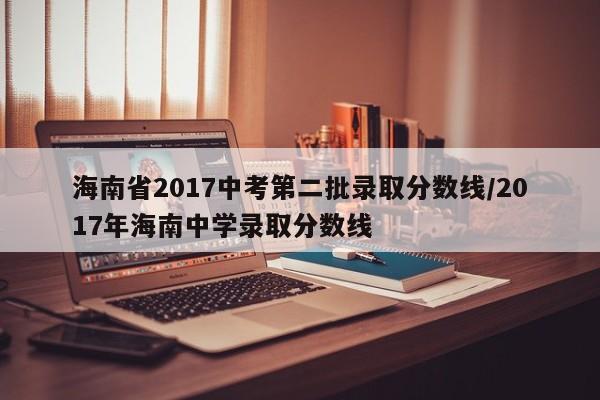 海南省2017中考第二批录取分数线/2017年海南中学录取分数线